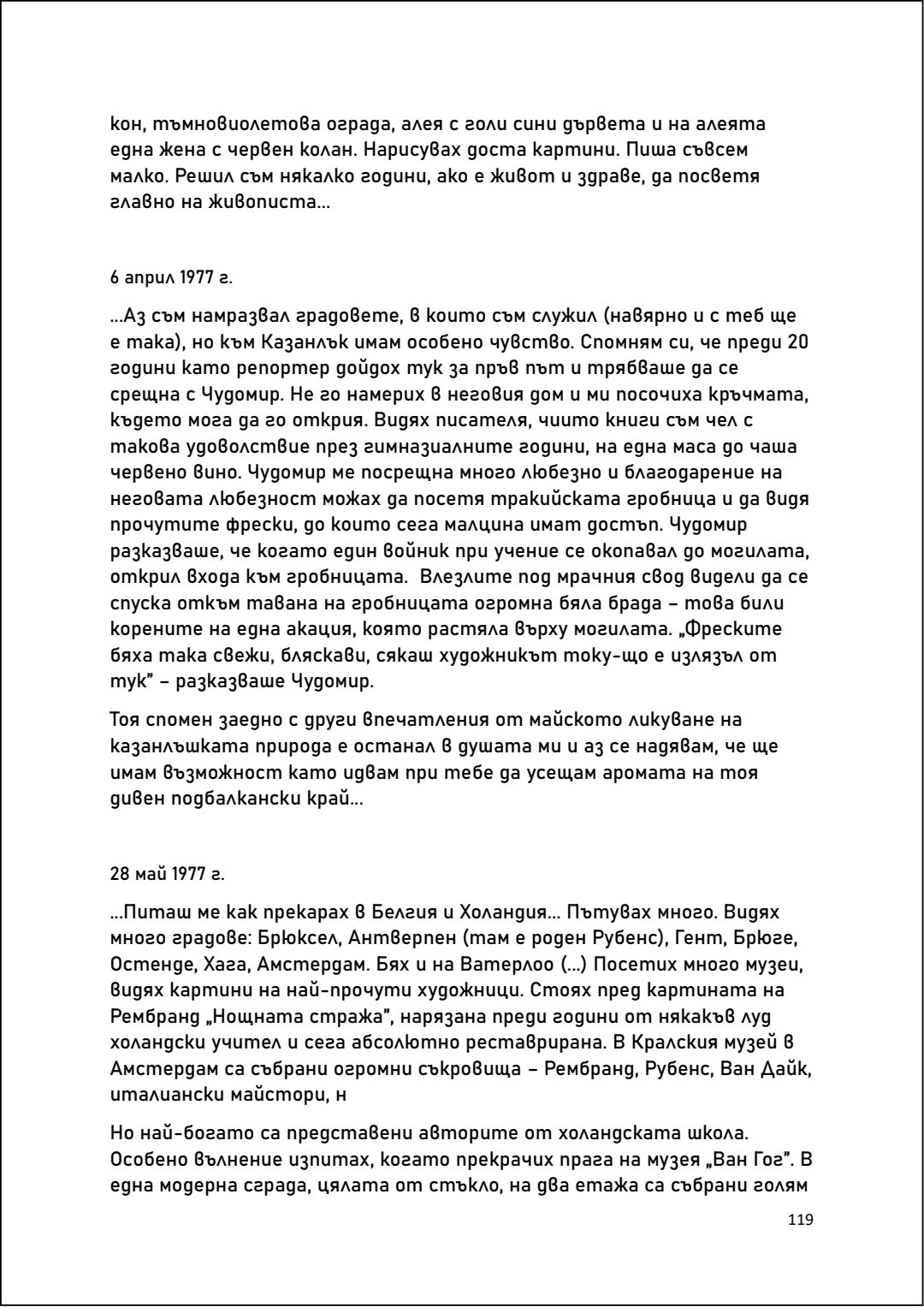 кон, тъмновиолетова ограда, алея с голи сини дървета и на алеята една жена с червен колан. Нарисувах доста картини. Пиша съвсем малко. Решил съм няколко години, ако е живот и здраве, да посветя главно на живописта...

6 април 1977 г.

...Аз съм намразвал градовете, в които съм служил (навярно и с теб ще е така), но към Казанлък имам особено чувство. Спомням си, че преди 20 години като репортер дойдох тук за пръв път и трябваше да се срещна с Чудомир. Не го намерих в неговия дом и ми посочиха кръчмата, където мога да го открия. Видях писателя, чиито книги съм чел с такова удоволствие през гимназиалните години, на една маса до чаша червено вино. Чудомир ме посрещна много любезно и благодарение на неговата любезност можах да посетя тракийската гробница и да видя прочутите фрески, до които сега малцина имат достъп. Чудомир разказваше, че когато един войник при учение се окопавал до могилата, открил входа към гробницата. Влезлите под мрачния свод видели да се спуска откъм тавана на гробницата огромна бяла брада – това били корените на една акация, която растяла върху могилата. „Фреските бяха така свежи, бляскави, сякаш художникът току-що е излязъл от тук" – разказваше Чудомир.

Тоя спомен заедно с други впечатления от майското ликуване на казанлъшката природа е останал в душата ми и аз се надявам, че ще имам възможност като идвам при тебе да усещам аромата на тоя дивен подбалкански край...

28 май 1977 г.

...Питаш ме как прекарах в Белгия и Холандия... Пътувах много. Видях много градове: Брюксел, Антверпен (там е роден Рубенс), Гент, Брюге, Остенде, Хага, Амстердам. Бях и на Ватерлоо (...) Посетих много музеи, видях картини на най-прочути художници. Стоях пред картината на Рембранд „Нощната стража", нарязана преди години от някакъв луд холандски учител и сега абсолютно реставрирана. В Кралския музей в Амстердам са събрани огромни съкровища – Рембранд, Рубенс, Ван Дайк, италиански майстори, н

Но най-богато са представени авторите от холандската школа. Особено вълнение изпитах, когато прекрачих прага на музея „Ван Гог". В една модерна сграда, цялата от стъкло, на два етажа са събрани голям

119